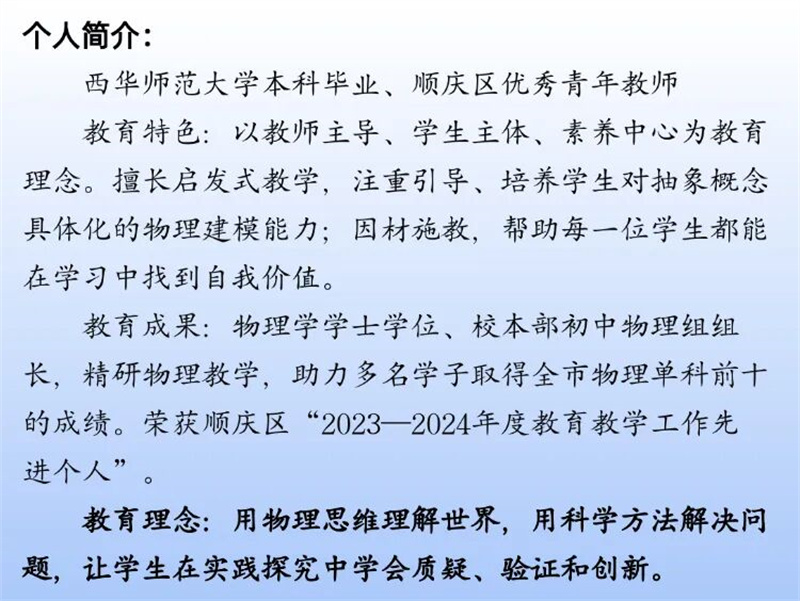 个人简介：

西华师范大学本科毕业、顺庆区优秀青年教师

教育特色：以教师主导、学生主体、素养中心为教育理念。擅长启发式教学，注重引导、培养学生对抽象概念具体化的物理建模能力；因材施教，帮助每一位学生都能在学习中找到自我价值。

教育成果：物理学学士学位、校本部初中物理组组长，精研物理教学，助力多名学子取得全市物理单科前十的成绩。荣获顺庆区“2023—2024年度教育教学工作先进个人”。

教育理念：用物理思维理解世界，用科学方法解决问题，让学生在实践探究中学会质疑、验证和创新。